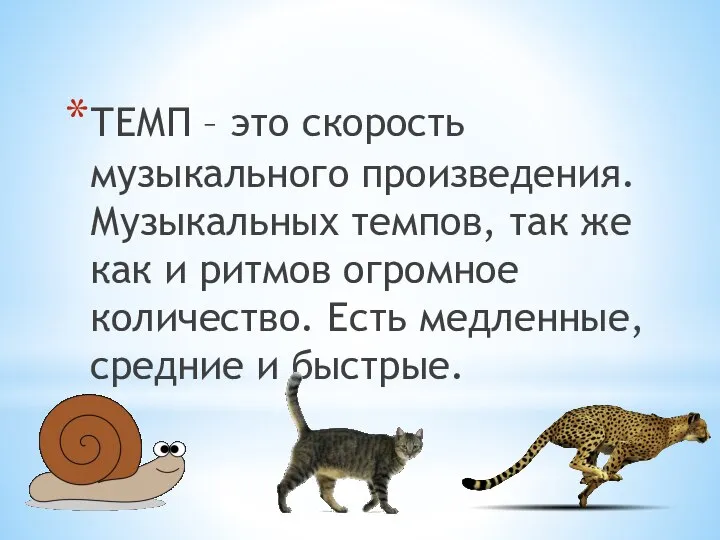 *ТЕМП – это скорость музыкального произведения. Музыкальных темпов, так же как и ритмов огромное количество. Есть медленные, средние и быстрые.